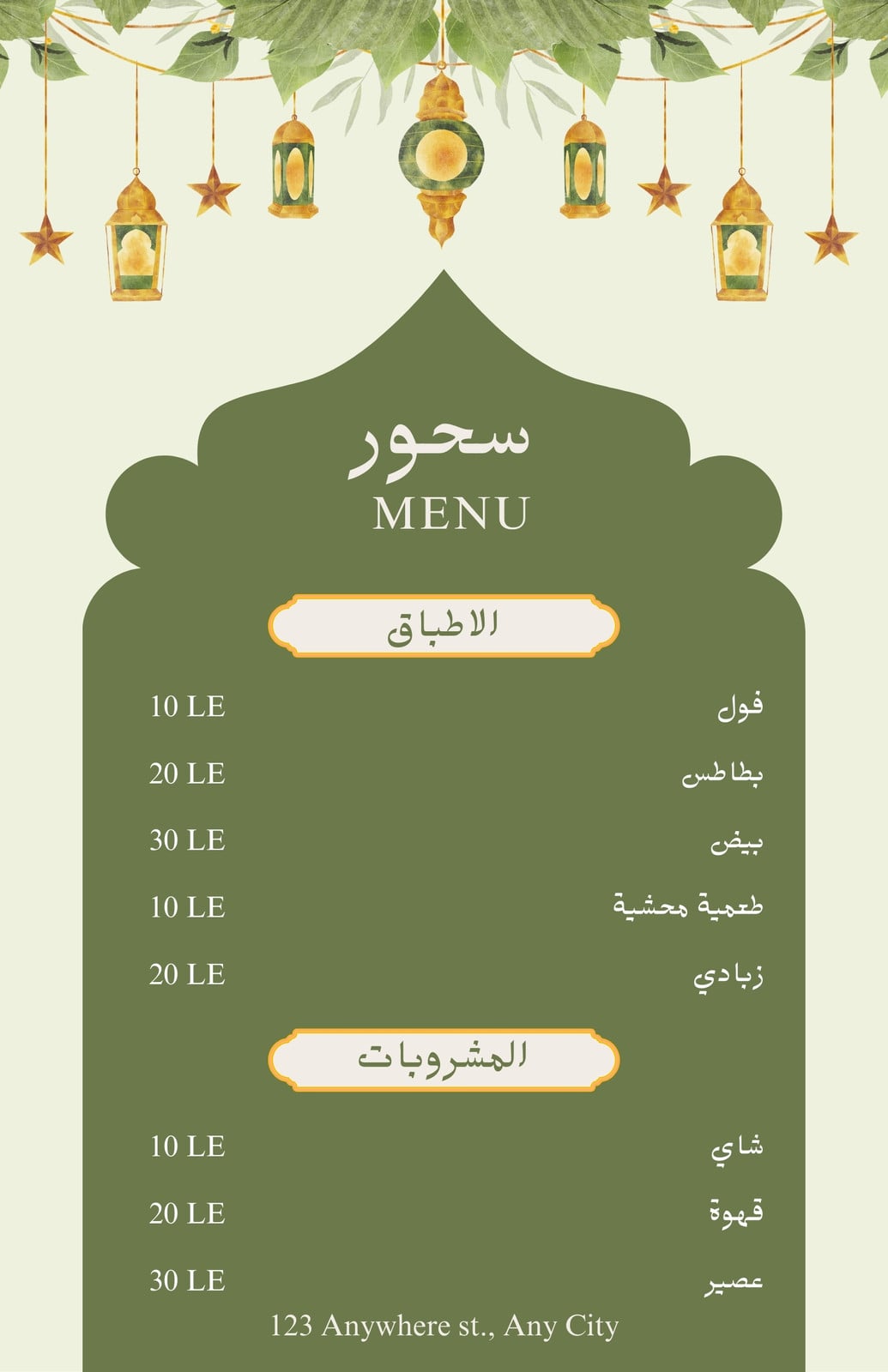 سحور
MENU

الاطباق

فول 10 LE
بطاطس 20 LE
بيض 30 LE
طعمية محشية 10 LE
زبادي 20 LE

المشروبات

شاي 10 LE
قهوة 20 LE
عصير 30 LE

123 Anywhere st., Any City